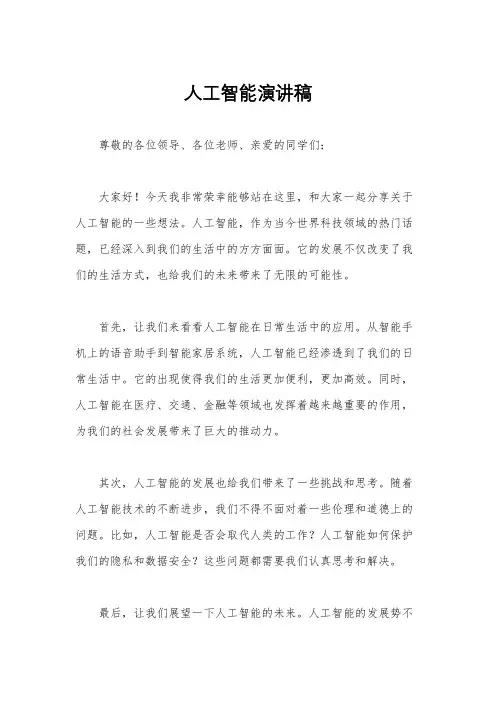 人工智能演讲稿

尊敬的各位领导、各位老师、亲爱的同学们：

大家好！今天我非常荣幸能够站在这里，和大家一起分享关于人工智能的一些想法。人工智能，作为当今世界科技领域的热门话题，已经深入到我们的生活中的方方面面。它的发展不仅改变了我们的生活方式，也给我们的未来带来了无限的可能性。

首先，让我们来看看人工智能在日常生活中的应用。从智能手机上的语音助手到智能家居系统，人工智能已经渗透到了我们的日常生活中。它的出现使得我们的生活更加便利，更加高效。同时，人工智能在医疗、交通、金融等领域也发挥着越来越重要的作用，为我们的社会发展带来了巨大的推动力。

其次，人工智能的发展也给我们带来了一些挑战和思考。随着人工智能技术的不断进步，我们不得不面对着一些伦理和道德上的问题。比如，人工智能是否会取代人类的工作？人工智能如何保护我们的隐私和数据安全？这些问题都需要我们认真思考和解决。

最后，让我们展望一下人工智能的未来。人工智能的发展势不